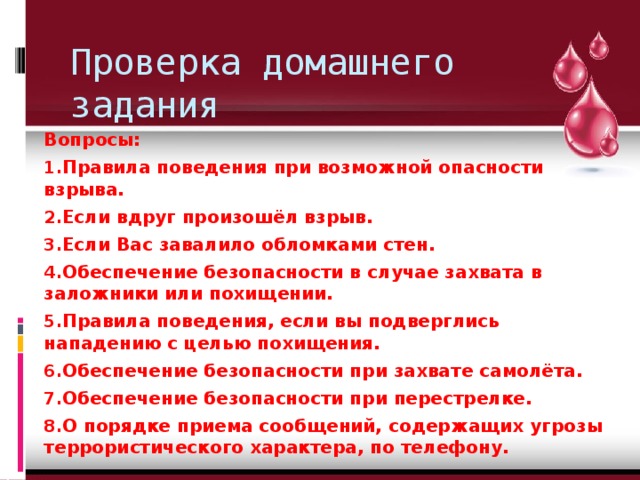 Проверка домашнего задания

Вопросы:

1.Правила поведения при возможной опасности взрыва.

2.Если вдруг произошёл взрыв.

3.Если Вас завалило обломками стен.

4.Обеспечение безопасности в случае захвата в заложники или похищении.

5.Правила поведения, если вы подверглись нападению с целью похищения.

6.Обеспечение безопасности при захвате самолёта.

7.Обеспечение безопасности при перестрелке.

8.О порядке приема сообщений, содержащих угрозы террористического характера, по телефону.